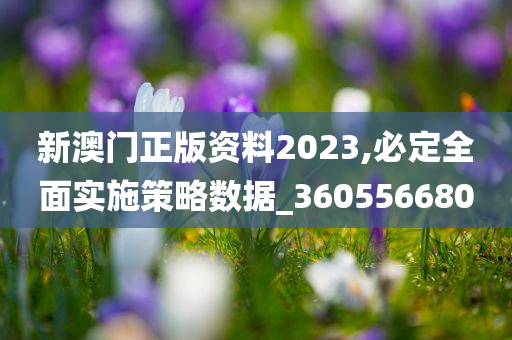 新澳门正版资料2023,必定全面实施策略数据_360556680